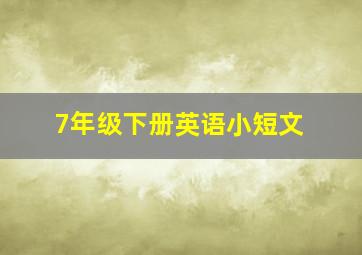 7年级下册英语小短文